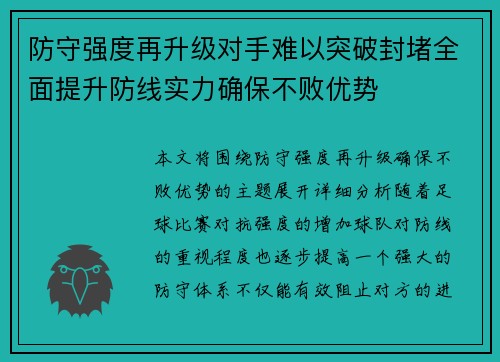 防守强度再升级对手难以突破封堵全面提升防线实力确保不败优势

本文将围绕防守强度再升级确保不败优势的主题展开详细分析随着足球比赛对抗强度的增加球队对防线的重视程度也逐步提高一个强大的防守体系不仅能有效阻止对方的进